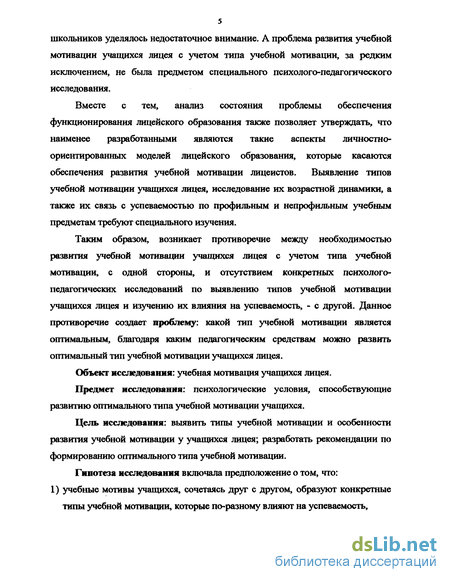 5

школьников уделялось недостаточное внимание. А проблема развития учебной мотивации учащихся лицея с учетом типа учебной мотивации, за редким исключением, не была предметом специального психолого-педагогического исследования.

Вместе с тем, анализ состояния проблемы обеспечения функционирования лицейского образования также позволяет утверждать, что наименее разработанными являются такие аспекты личностно-ориентированных моделей лицейского образования, которые касаются обеспечения развития учебной мотивации лицеистов. Выявление типов учебной мотивации учащихся лицея, исследование их возрастной динамики, а также их связь с успеваемостью по профильным и непрофильным учебным предметам требуют специального изучения.

Таким образом, возникает противоречие между необходимостью развития учебной мотивации учащихся лицея с учетом типа учебной мотивации, с одной стороны, и отсутствием конкретных психолого-педагогических исследований по выявлению типов учебной мотивации учащихся лицея и изучению их влияния на успеваемость, - с другой. Данное противоречие создает проблему: какой тип учебной мотивации является оптимальным, благодаря каким педагогическим средствам можно развить оптимальный тип учебной мотивации учащихся лицея.

Объект исследования: учебная мотивация учащихся лицея.

Предмет исследования: психологические условия, способствующие развитию оптимального типа учебной мотивации учащихся.

Цель исследования: выявить типы учебной мотивации и особенности развития учебной мотивации у учащихся лицея; разработать рекомендации по формированию оптимального типа учебной мотивации.

Гипотеза исследования включала предположение о том, что:

1) учебные мотивы учащихся, сочетаясь друг с другом, образуют конкретные типы учебной мотивации, которые по-разному влияют на успеваемость,

dsLib.net
библиотека диссертаций